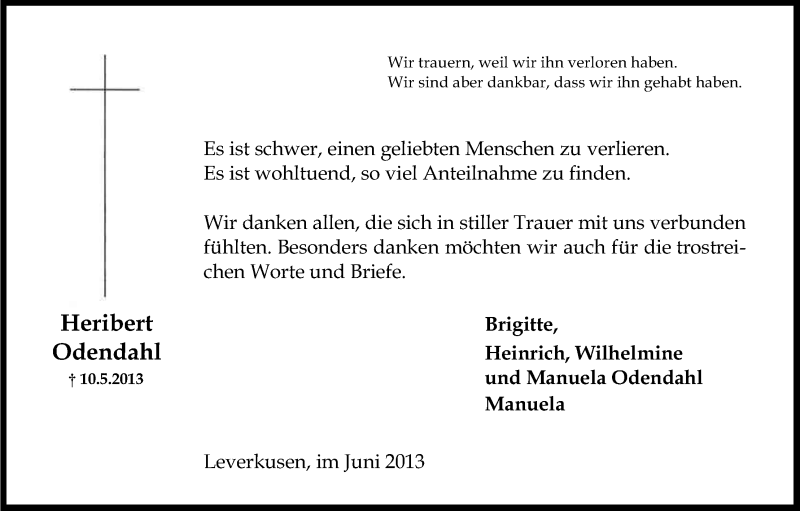 Wir trauern, weil wir ihn verloren haben.
Wir sind aber dankbar, dass wir ihn gehabt haben.

Es ist schwer, einen geliebten Menschen zu verlieren.
Es ist wohltuend, so viel Anteilnahme zu finden.

Wir danken allen, die sich in stiller Trauer mit uns verbunden fühlten. Besonders danken möchten wir auch für die trostreichen Worte und Briefe.

Heribert
Odendahl
† 10.5.2013

Brigitte,
Heinrich, Wilhelmine
und Manuela Odendahl
Manuela

Leverkusen, im Juni 2013